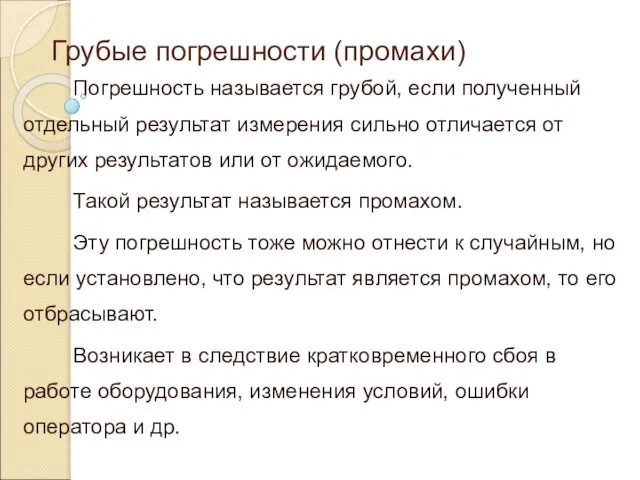 Грубые погрешности (промахи)

Погрешность называется грубой, если полученный отдельный результат измерения сильно отличается от других результатов или от ожидаемого.

Такой результат называется промахом.

Эту погрешность тоже можно отнести к случайным, но если установлено, что результат является промахом, то его отбрасывают.

Возникает в следствие кратковременного сбоя в работе оборудования, изменения условий, ошибки оператора и др.